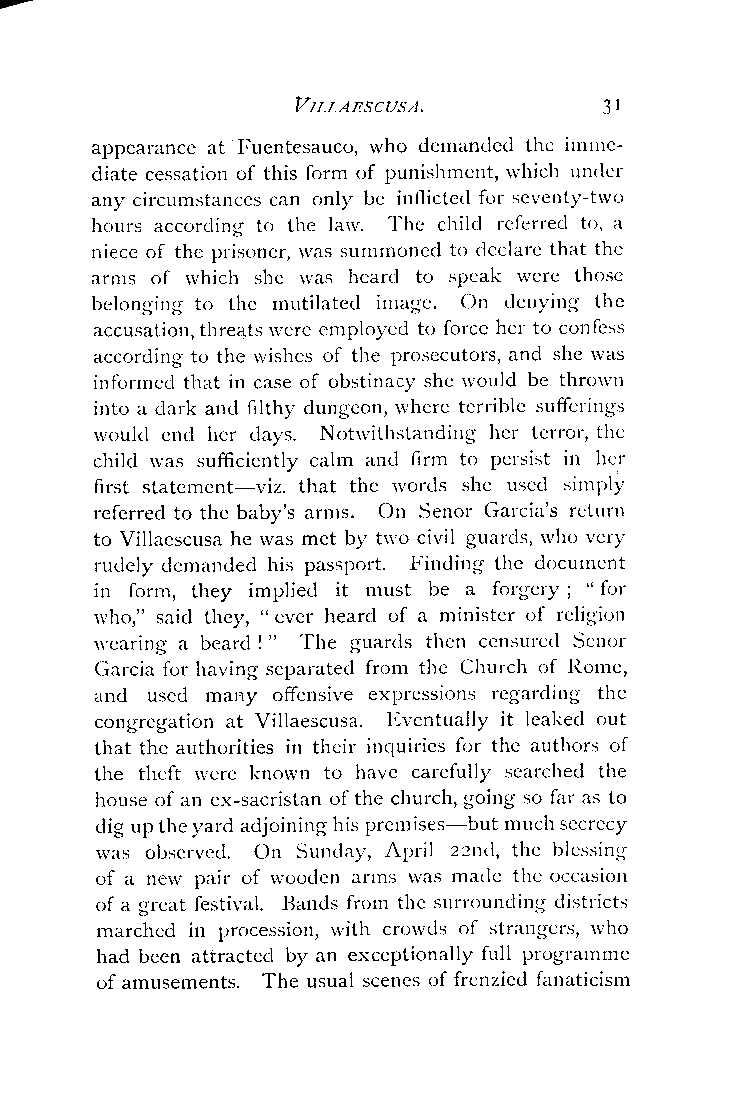 VILLAESCUSA. 31

appearance at Fuentesauco, who demanded the immediate cessation of this form of punishment, which under any circumstances can only be inflicted for seventy-two hours according to the law. The child referred to, a niece of the prisoner, was summoned to declare that the arms of which she was heard to speak were those belonging to the mutilated image. On denying the accusation, threats were employed to force her to confess according to the wishes of the prosecutors, and she was informed that in case of obstinacy she would be thrown into a dark and filthy dungeon, where terrible sufferings would end her days. Notwithstanding her terror, the child was sufficiently calm and firm to persist in her first statement—viz. that the words she used simply referred to the baby's arms. On Senor Garcia's return to Villaescusa he was met by two civil guards, who very rudely demanded his passport. Finding the document in form, they implied it must be a forgery; "for who," said they, "ever heard of a minister of religion wearing a beard!" The guards then censured Senor Garcia for having separated from the Church of Rome, and used many offensive expressions regarding the congregation at Villaescusa. Eventually it leaked out that the authorities in their inquiries for the authors of the theft were known to have carefully searched the house of an ex-sacristan of the church, going so far as to dig up the yard adjoining his premises—but much secrecy was observed. On Sunday, April 22nd, the blessing of a new pair of wooden arms was made the occasion of a great festival. Bands from the surrounding districts marched in procession, with crowds of strangers, who had been attracted by an exceptionally full programme of amusements. The usual scenes of frenzied fanaticism